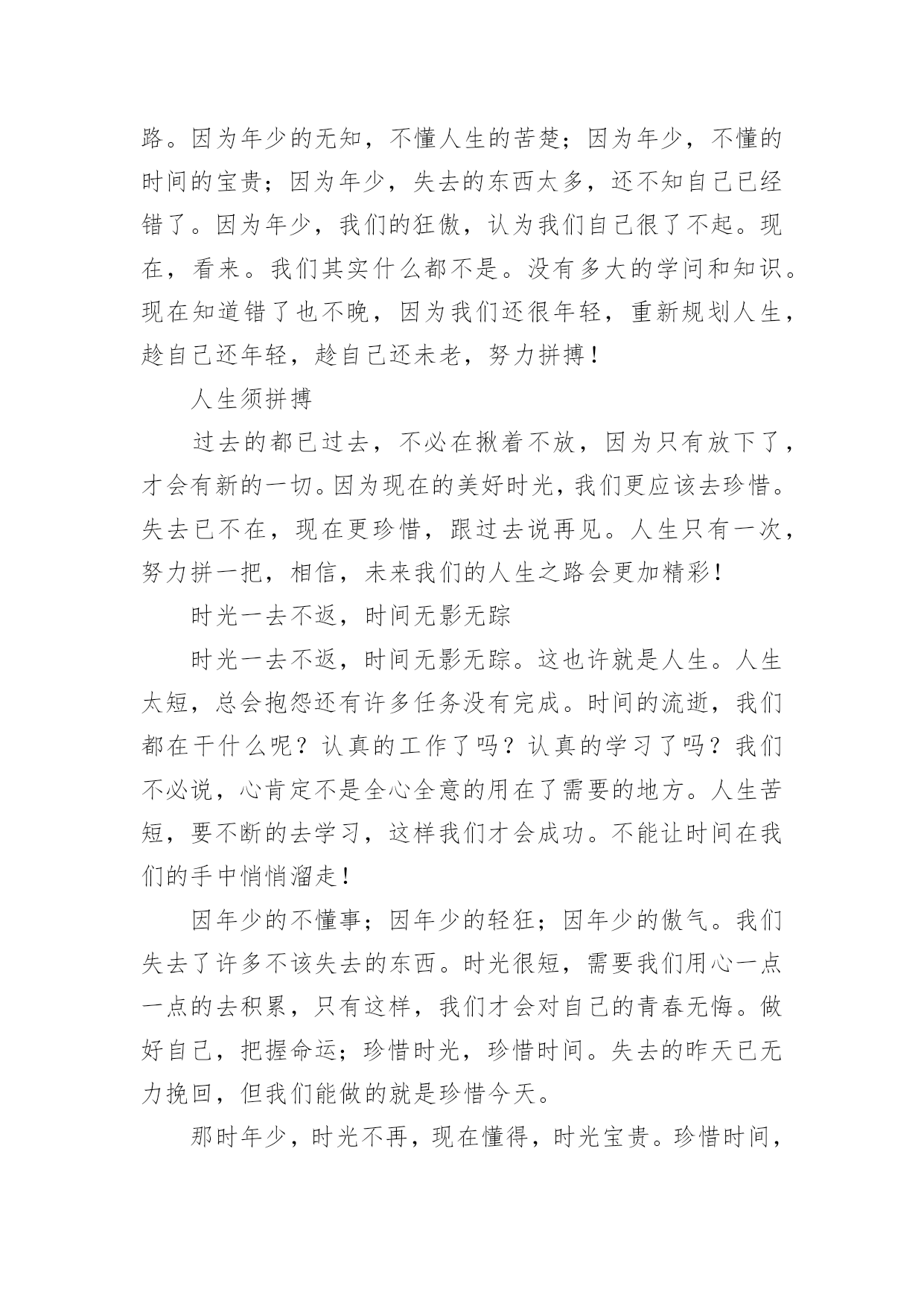 路。因为年少的无知，不懂人生的苦楚；因为年少，不懂的时间的宝贵；因为年少，失去的东西太多，还不知自己已经错了。因为年少，我们的狂傲，认为我们自己很了不起。现在，看来。我们其实什么都不是。没有多大的学问和知识。现在知道错了也不晚，因为我们还很年轻，重新规划人生，趁自己还年轻，趁自己还未老，努力拼搏！

人生须拼搏

过去的都已过去，不必在揪着不放，因为只有放下了，才会有新的一切。因为现在的美好时光，我们更应该去珍惜。失去已不在，现在更珍惜，跟过去说再见。人生只有一次，努力拼一把，相信，未来我们的人生之路会更加精彩！

时光一去不返，时间无影无踪

时光一去不返，时间无影无踪。这也许就是人生。人生太短，总会抱怨还有许多任务没有完成。时间的流逝，我们都在干什么呢？认真的工作了吗？认真的学习了吗？我们不必说，心肯定不是全心全意的用在了需要的地方。人生苦短，要不断的去学习，这样我们才会成功。不能让时间在我们的手中悄悄溜走！

因年少的不懂事；因年少的轻狂；因年少的傲气。我们失去了许多不该失去的东西。时光很短，需要我们用心一点一点的去积累，只有这样，我们才会对自己的青春无悔。做好自己，把握命运；珍惜时光，珍惜时间。失去的昨天已无力挽回，但我们能做的就是珍惜今天。

那时年少，时光不再，现在懂得，时光宝贵。珍惜时间，